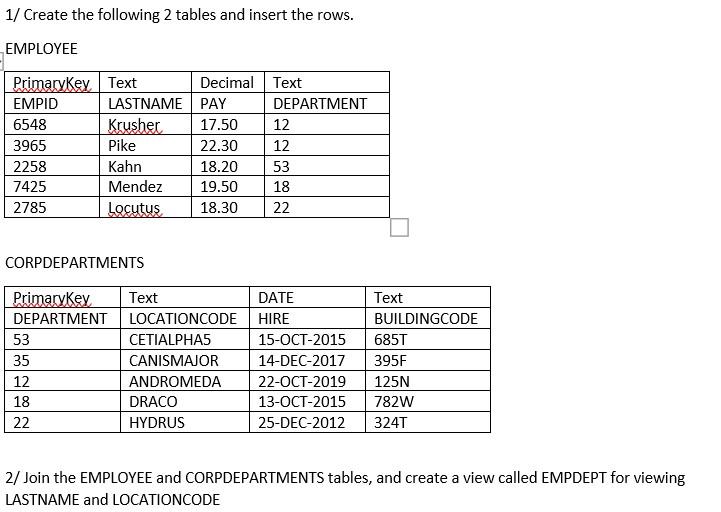 1/ Create the following 2 tables and insert the rows.

EMPLOYEE

| PrimaryKey | Text | Decimal | Text |
|---|---|---|---|
| EMPID | LASTNAME | PAY | DEPARTMENT |
| 6548 | Krusher | 17.50 | 12 |
| 3965 | Pike | 22.30 | 12 |
| 2258 | Kahn | 18.20 | 53 |
| 7425 | Mendez | 19.50 | 18 |
| 2785 | Locutus | 18.30 | 22 |

CORPDEPARTMENTS

| PrimaryKey | Text | DATE | Text |
|---|---|---|---|
| DEPARTMENT | LOCATIONCODE | HIRE | BUILDINGCODE |
| 53 | CETIALPHA5 | 15-OCT-2015 | 685T |
| 35 | CANISMAJOR | 14-DEC-2017 | 395F |
| 12 | ANDROMEDA | 22-OCT-2019 | 125N |
| 18 | DRACO | 13-OCT-2015 | 782W |
| 22 | HYDRUS | 25-DEC-2012 | 324T |

2/ Join the EMPLOYEE and CORPDEPARTMENTS tables, and create a view called EMPDEPT for viewing LASTNAME and LOCATIONCODE